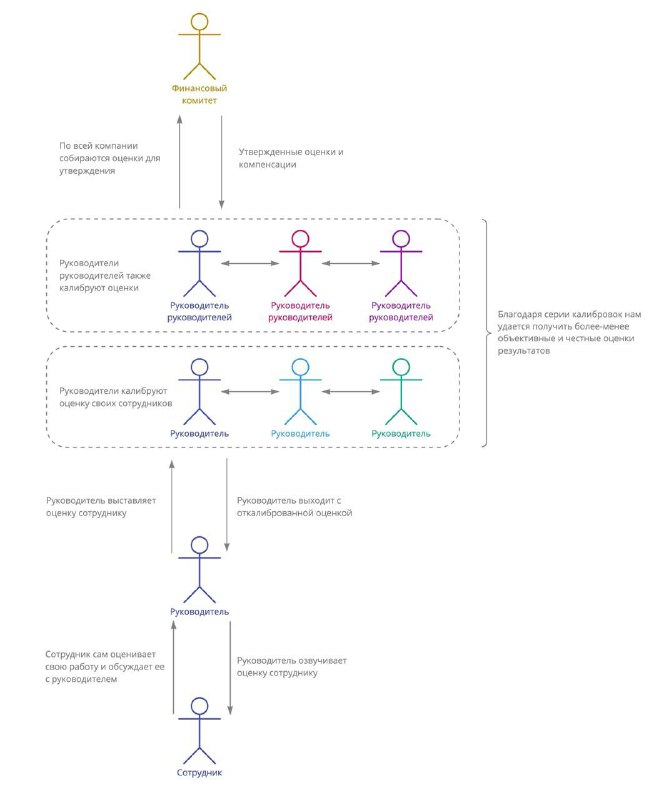 Финансовый комитет

По всей компании собираются оценки для утверждения

Утвержденные оценки и компенсации

Руководители руководителей также калибруют оценки

Руководитель руководителей

Руководитель руководителей

Руководитель руководителей

Благодаря серии калибровок нам удается получить более-менее объективные и честные оценки результатов

Руководители калибруют оценку своих сотрудников

Руководитель

Руководитель

Руководитель

Руководитель выставляет оценку сотруднику

Руководитель выходит с откалиброванной оценкой

Руководитель

Сотрудник сам оценивает свою работу и обсуждает ее с руководителем

Руководитель озвучивает оценку сотруднику

Сотрудник